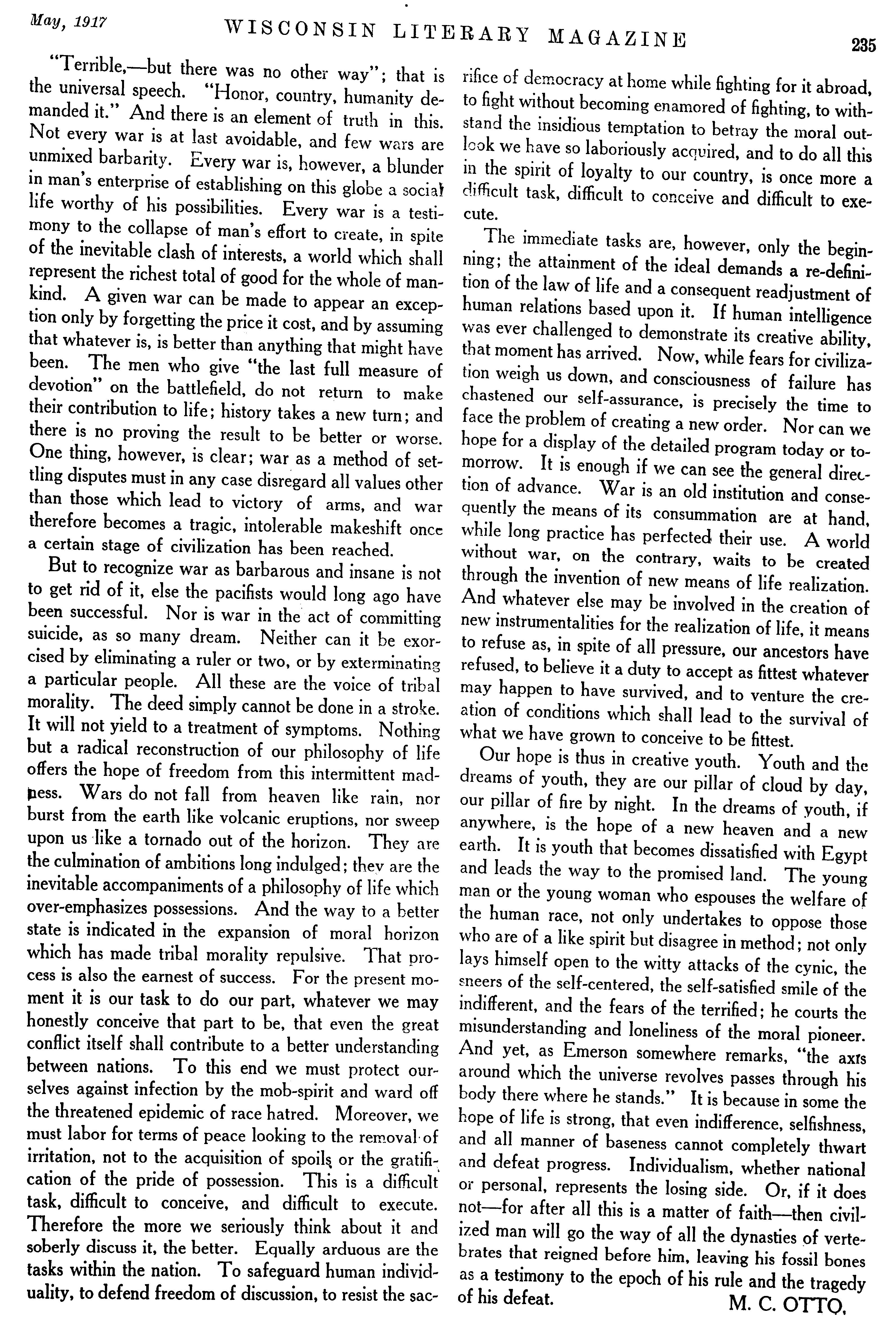 May, 1917 WISCONSIN LITERARY MAGAZINE 235

"Terrible,—but there was no other way"; that is the universal speech. "Honor, country, humanity demanded it." And there is an element of truth in this. Not every war is at last avoidable, and few wars are unmixed barbarity. Every war is, however, a blunder in man's enterprise of establishing on this globe a social life worthy of his possibilities. Every war is a testimony to the collapse of man's effort to create, in spite of the inevitable clash of interests, a world which shall represent the richest total of good for the whole of mankind. A given war can be made to appear an exception only by forgetting the price it cost, and by assuming that whatever is, is better than anything that might have been. The men who give "the last full measure of devotion" on the battlefield, do not return to make their contribution to life; history takes a new turn; and there is no proving the result to be better or worse. One thing, however, is clear; war as a method of settling disputes must in any case disregard all values other than those which lead to victory of arms, and war therefore becomes a tragic, intolerable makeshift once a certain stage of civilization has been reached.

But to recognize war as barbarous and insane is not to get rid of it, else the pacifists would long ago have been successful. Nor is war in the act of committing suicide, as so many dream. Neither can it be exorcised by eliminating a ruler or two, or by exterminating a particular people. All these are the voice of tribal morality. The deed simply cannot be done in a stroke. It will not yield to a treatment of symptoms. Nothing but a radical reconstruction of our philosophy of life offers the hope of freedom from this intermittent madness. Wars do not fall from heaven like rain, nor burst from the earth like volcanic eruptions, nor sweep upon us like a tornado out of the horizon. They are the culmination of ambitions long indulged; they are the inevitable accompaniments of a philosophy of life which over-emphasizes possessions. And the way to a better state is indicated in the expansion of moral horizon which has made tribal morality repulsive. That process is also the earnest of success. For the present moment it is our task to do our part, whatever we may honestly conceive that part to be, that even the great conflict itself shall contribute to a better understanding between nations. To this end we must protect ourselves against infection by the mob-spirit and ward off the threatened epidemic of race hatred. Moreover, we must labor for terms of peace looking to the removal of irritation, not to the acquisition of spoils or the gratification of the pride of possession. This is a difficult task, difficult to conceive, and difficult to execute. Therefore the more we seriously think about it and soberly discuss it, the better. Equally arduous are the tasks within the nation. To safeguard human individuality, to defend freedom of discussion, to resist the sacrifice of democracy at home while fighting for it abroad, to fight without becoming enamored of fighting, to withstand the insidious temptation to betray the moral outlook we have so laboriously acquired, and to do all this in the spirit of loyalty to our country, is once more a difficult task, difficult to conceive and difficult to execute.

The immediate tasks are, however, only the beginning; the attainment of the ideal demands a re-definition of the law of life and a consequent readjustment of human relations based upon it. If human intelligence was ever challenged to demonstrate its creative ability, that moment has arrived. Now, while fears for civilization weigh us down, and consciousness of failure has chastened our self-assurance, is precisely the time to face the problem of creating a new order. Nor can we hope for a display of the detailed program today or tomorrow. It is enough if we can see the general direction of advance. War is an old institution and consequently the means of its consummation are at hand, while long practice has perfected their use. A world without war, on the contrary, waits to be created through the invention of new means of life realization. And whatever else may be involved in the creation of new instrumentalities for the realization of life, it means to refuse as, in spite of all pressure, our ancestors have refused, to believe it a duty to accept as fittest whatever may happen to have survived, and to venture the creation of conditions which shall lead to the survival of what we have grown to conceive to be fittest.

Our hope is thus in creative youth. Youth and the dreams of youth, they are our pillar of cloud by day, our pillar of fire by night. In the dreams of youth, if anywhere, is the hope of a new heaven and a new earth. It is youth that becomes dissatisfied with Egypt and leads the way to the promised land. The young man or the young woman who espouses the welfare of the human race, not only undertakes to oppose those who are of a like spirit but disagree in method; not only lays himself open to the witty attacks of the cynic, the sneers of the self-centered, the self-satisfied smile of the indifferent, and the fears of the terrified; he courts the misunderstanding and loneliness of the moral pioneer. And yet, as Emerson somewhere remarks, "the axis around which the universe revolves passes through his body there where he stands." It is because in some the hope of life is strong, that even indifference, selfishness, and all manner of baseness cannot completely thwart and defeat progress. Individualism, whether national or personal, represents the losing side. Or, if it does not—for after all this is a matter of faith—then civilized man will go the way of all the dynasties of vertebrates that reigned before him, leaving his fossil bones as a testimony to the epoch of his rule and the tragedy of his defeat.

M. C. OTTO.